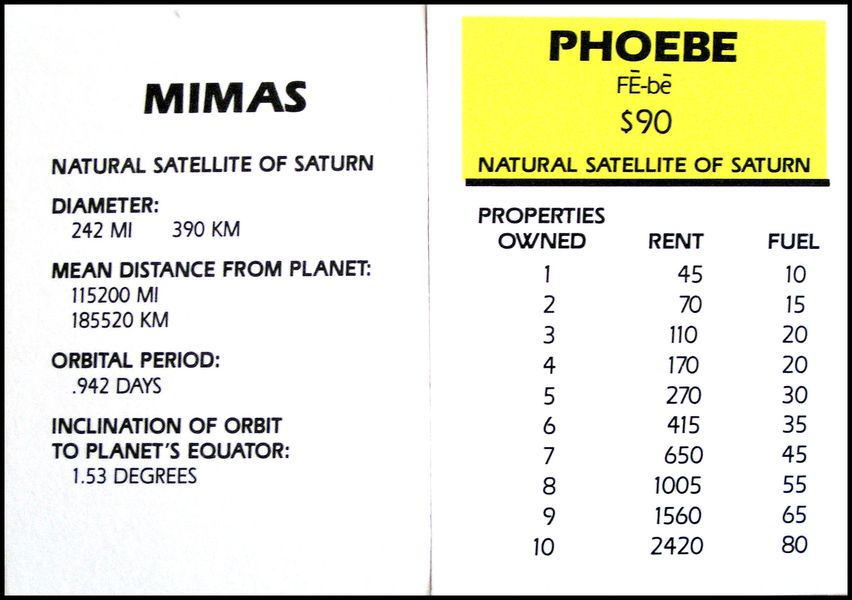 MIMAS

NATURAL SATELLITE OF SATURN

DIAMETER:
242 MI 390 KM

MEAN DISTANCE FROM PLANET:
115200 MI
185520 KM

ORBITAL PERIOD:
.942 DAYS

INCLINATION OF ORBIT TO PLANET'S EQUATOR:
1.53 DEGREES

PHOEBE
FĒ-bē
$90
NATURAL SATELLITE OF SATURN

| PROPERTIES OWNED | RENT | FUEL |
|---|---|---|
| 1 | 45 | 10 |
| 2 | 70 | 15 |
| 3 | 110 | 20 |
| 4 | 170 | 20 |
| 5 | 270 | 30 |
| 6 | 415 | 35 |
| 7 | 650 | 45 |
| 8 | 1005 | 55 |
| 9 | 1560 | 65 |
| 10 | 2420 | 80 |